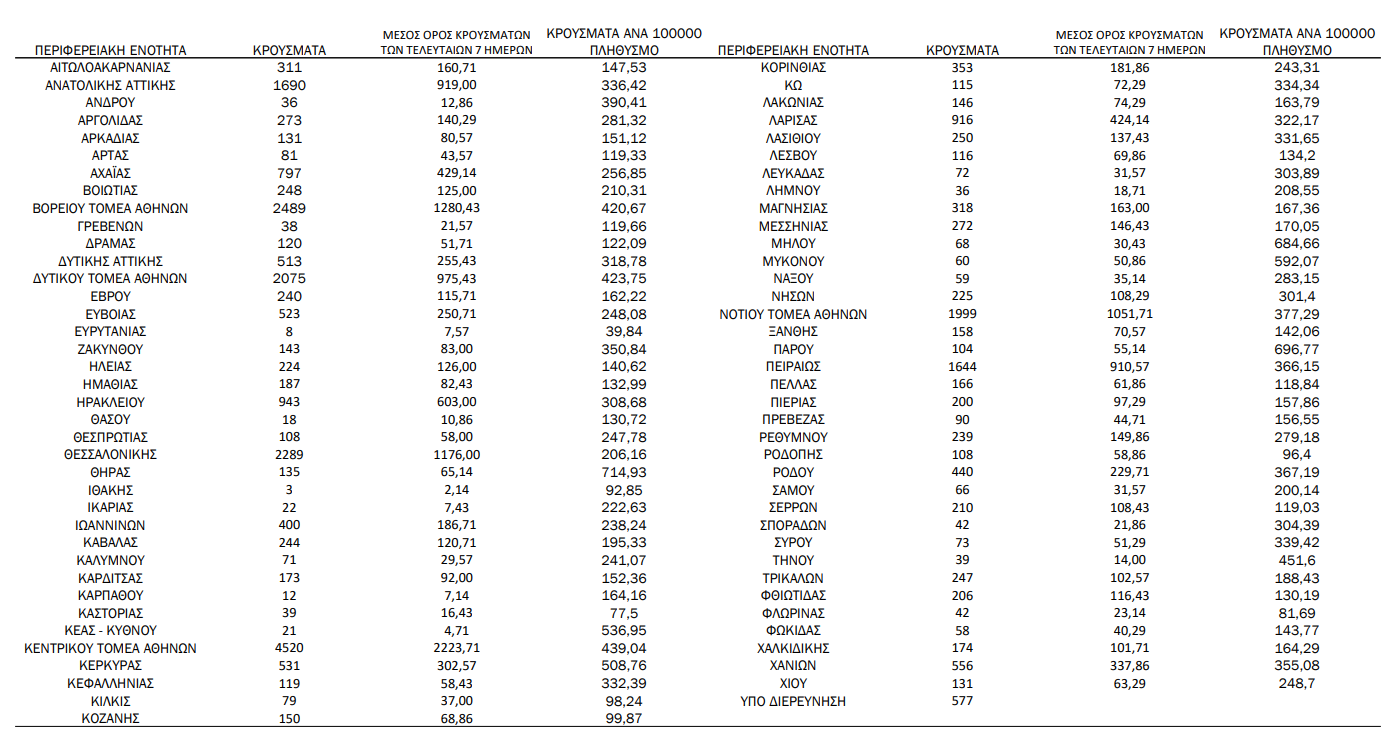 | ΠΕΡΙΦΕΡΕΙΑΚΗ ΕΝΟΤΗΤΑ | ΚΡΟΥΣΜΑΤΑ | ΜΕΣΟΣ ΟΡΟΣ ΚΡΟΥΣΜΑΤΩΝ ΤΩΝ ΤΕΛΕΥΤΑΙΩΝ 7 ΗΜΕΡΩΝ | ΚΡΟΥΣΜΑΤΑ ΑΝΑ 100000 ΠΛΗΘΥΣΜΟ |
|---|---|---|---|
| ΑΙΤΩΛΟΑΚΑΡΝΑΝΙΑΣ | 311 | 160,71 | 147,53 |
| ΑΝΑΤΟΛΙΚΗΣ ΑΤΤΙΚΗΣ | 1690 | 919,00 | 336,42 |
| ΑΝΔΡΟΥ | 36 | 12,86 | 390,41 |
| ΑΡΓΟΛΙΔΑΣ | 273 | 140,29 | 281,32 |
| ΑΡΚΑΔΙΑΣ | 131 | 80,57 | 151,12 |
| ΑΡΤΑΣ | 81 | 43,57 | 119,33 |
| ΑΧΑΪΑΣ | 797 | 429,14 | 256,85 |
| ΒΟΙΩΤΙΑΣ | 248 | 125,00 | 210,31 |
| ΒΟΡΕΙΟΥ ΤΟΜΕΑ ΑΘΗΝΩΝ | 2489 | 1280,43 | 420,67 |
| ΓΡΕΒΕΝΩΝ | 38 | 21,57 | 119,66 |
| ΔΡΑΜΑΣ | 120 | 51,71 | 122,09 |
| ΔΥΤΙΚΗΣ ΑΤΤΙΚΗΣ | 513 | 255,43 | 318,78 |
| ΔΥΤΙΚΟΥ ΤΟΜΕΑ ΑΘΗΝΩΝ | 2075 | 975,43 | 423,75 |
| ΕΒΡΟΥ | 240 | 115,71 | 162,22 |
| ΕΥΒΟΙΑΣ | 523 | 250,71 | 248,08 |
| ΕΥΡΥΤΑΝΙΑΣ | 8 | 7,57 | 39,84 |
| ΖΑΚΥΝΘΟΥ | 143 | 83,00 | 350,84 |
| ΗΛΕΙΑΣ | 224 | 126,00 | 140,62 |
| ΗΜΑΘΙΑΣ | 187 | 82,43 | 132,99 |
| ΗΡΑΚΛΕΙΟΥ | 943 | 603,00 | 308,68 |
| ΘΑΣΟΥ | 18 | 10,86 | 130,72 |
| ΘΕΣΠΡΩΤΙΑΣ | 108 | 58,00 | 247,78 |
| ΘΕΣΣΑΛΟΝΙΚΗΣ | 2289 | 1176,00 | 206,16 |
| ΘΗΡΑΣ | 135 | 65,14 | 714,93 |
| ΙΘΑΚΗΣ | 3 | 2,14 | 92,85 |
| ΙΚΑΡΙΑΣ | 22 | 7,43 | 222,63 |
| ΙΩΑΝΝΙΝΩΝ | 400 | 186,71 | 238,24 |
| ΚΑΒΑΛΑΣ | 244 | 120,71 | 195,33 |
| ΚΑΛΥΜΝΟΥ | 71 | 29,57 | 241,07 |
| ΚΑΡΔΙΤΣΑΣ | 173 | 92,00 | 152,36 |
| ΚΑΡΠΑΘΟΥ | 12 | 7,14 | 164,16 |
| ΚΑΣΤΟΡΙΑΣ | 39 | 16,43 | 77,5 |
| ΚΕΑΣ - ΚΥΘΝΟΥ | 21 | 4,71 | 536,95 |
| ΚΕΝΤΡΙΚΟΥ ΤΟΜΕΑ ΑΘΗΝΩΝ | 4520 | 2223,71 | 439,04 |
| ΚΕΡΚΥΡΑΣ | 531 | 302,57 | 508,76 |
| ΚΕΦΑΛΛΗΝΙΑΣ | 119 | 58,43 | 332,39 |
| ΚΙΛΚΙΣ | 79 | 37,00 | 98,24 |
| ΚΟΖΑΝΗΣ | 150 | 68,86 | 99,87 |

| ΠΕΡΙΦΕΡΕΙΑΚΗ ΕΝΟΤΗΤΑ | ΚΡΟΥΣΜΑΤΑ | ΜΕΣΟΣ ΟΡΟΣ ΚΡΟΥΣΜΑΤΩΝ ΤΩΝ ΤΕΛΕΥΤΑΙΩΝ 7 ΗΜΕΡΩΝ | ΚΡΟΥΣΜΑΤΑ ΑΝΑ 100000 ΠΛΗΘΥΣΜΟ |
|---|---|---|---|
| ΚΟΡΙΝΘΙΑΣ | 353 | 181,86 | 243,31 |
| ΚΩ | 115 | 72,29 | 334,34 |
| ΛΑΚΩΝΙΑΣ | 146 | 74,29 | 163,79 |
| ΛΑΡΙΣΑΣ | 916 | 424,14 | 322,17 |
| ΛΑΣΙΘΙΟΥ | 250 | 137,43 | 331,65 |
| ΛΕΣΒΟΥ | 116 | 69,86 | 134,2 |
| ΛΕΥΚΑΔΑΣ | 72 | 31,57 | 303,89 |
| ΛΗΜΝΟΥ | 36 | 18,71 | 208,55 |
| ΜΑΓΝΗΣΙΑΣ | 318 | 163,00 | 167,36 |
| ΜΕΣΣΗΝΙΑΣ | 272 | 146,43 | 170,05 |
| ΜΗΛΟΥ | 68 | 30,43 | 684,66 |
| ΜΥΚΟΝΟΥ | 60 | 50,86 | 592,07 |
| ΝΑΞΟΥ | 59 | 35,14 | 283,15 |
| ΝΗΣΩΝ | 225 | 108,29 | 301,4 |
| ΝΟΤΙΟΥ ΤΟΜΕΑ ΑΘΗΝΩΝ | 1999 | 1051,71 | 377,29 |
| ΞΑΝΘΗΣ | 158 | 70,57 | 142,06 |
| ΠΑΡΟΥ | 104 | 55,14 | 696,77 |
| ΠΕΙΡΑΙΩΣ | 1644 | 910,57 | 366,15 |
| ΠΕΛΛΑΣ | 166 | 61,86 | 118,84 |
| ΠΙΕΡΙΑΣ | 200 | 97,29 | 157,86 |
| ΠΡΕΒΕΖΑΣ | 90 | 44,71 | 156,55 |
| ΡΕΘΥΜΝΟΥ | 239 | 149,86 | 279,18 |
| ΡΟΔΟΠΗΣ | 108 | 58,86 | 96,4 |
| ΡΟΔΟΥ | 440 | 229,71 | 367,19 |
| ΣΑΜΟΥ | 66 | 31,57 | 200,14 |
| ΣΕΡΡΩΝ | 210 | 108,43 | 119,03 |
| ΣΠΟΡΑΔΩΝ | 42 | 21,86 | 304,39 |
| ΣΥΡΟΥ | 73 | 51,29 | 339,42 |
| ΤΗΝΟΥ | 39 | 14,00 | 451,6 |
| ΤΡΙΚΑΛΩΝ | 247 | 102,57 | 188,43 |
| ΦΘΙΩΤΙΔΑΣ | 206 | 116,43 | 130,19 |
| ΦΛΩΡΙΝΑΣ | 42 | 23,14 | 81,69 |
| ΦΩΚΙΔΑΣ | 58 | 40,29 | 143,77 |
| ΧΑΛΚΙΔΙΚΗΣ | 174 | 101,71 | 164,29 |
| ΧΑΝΙΩΝ | 556 | 337,86 | 355,08 |
| ΧΙΟΥ | 131 | 63,29 | 248,7 |
| ΥΠΟ ΔΙΕΡΕΥΝΗΣΗ | 577 | | |